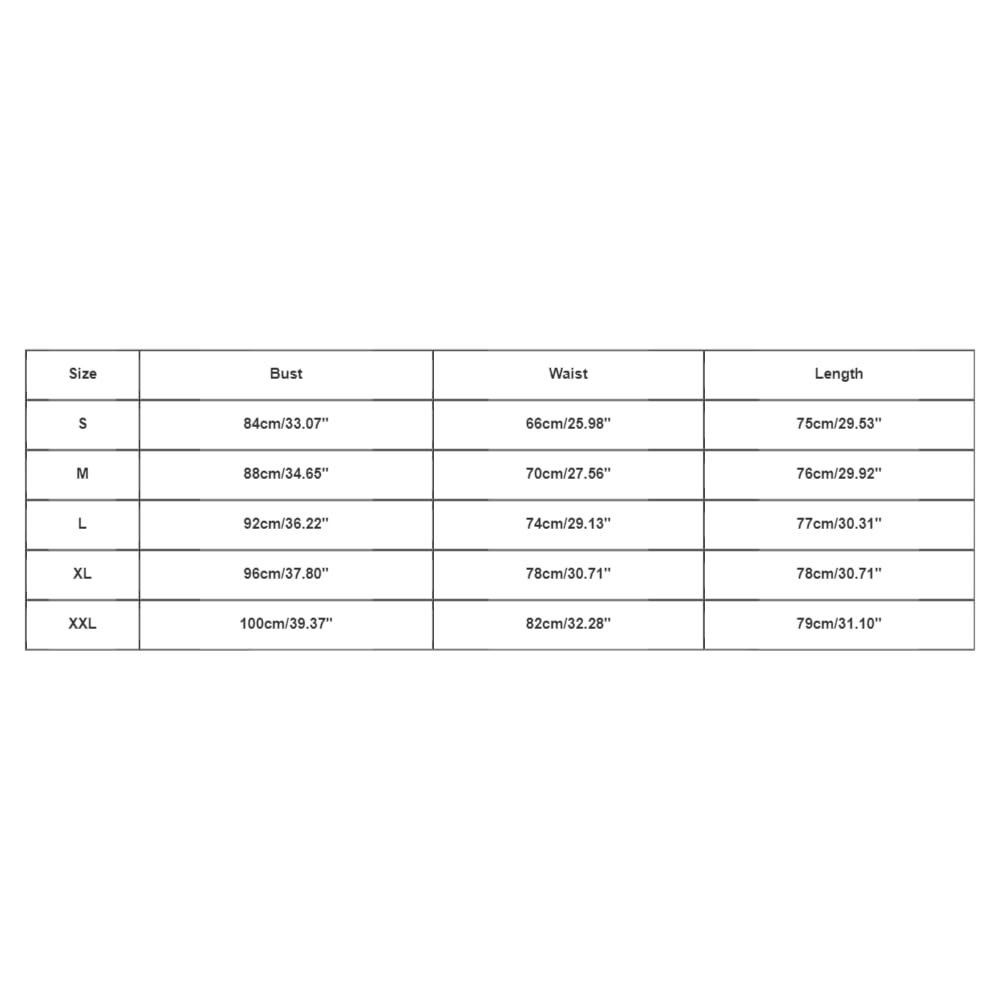 | Size | Bust | Waist | Length |
|---|---|---|---|
| S | 84cm/33.07'' | 66cm/25.98'' | 75cm/29.53'' |
| M | 88cm/34.65'' | 70cm/27.56'' | 76cm/29.92'' |
| L | 92cm/36.22'' | 74cm/29.13'' | 77cm/30.31'' |
| XL | 96cm/37.80'' | 78cm/30.71'' | 78cm/30.71'' |
| XXL | 100cm/39.37'' | 82cm/32.28'' | 79cm/31.10'' |